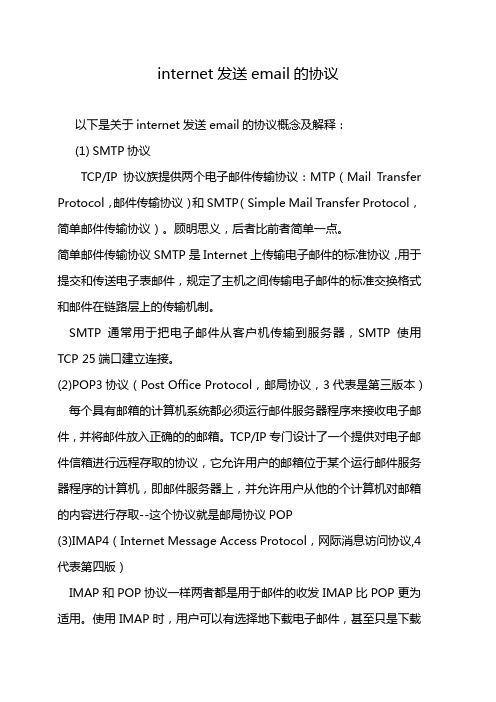 internet 发送 email 的协议

以下是关于 internet 发送 email 的协议概念及解释：

(1) SMTP 协议

TCP/IP 协议族提供两个电子邮件传输协议：MTP（Mail Transfer Protocol，邮件传输协议）和 SMTP（Simple Mail Transfer Protocol，简单邮件传输协议）。顾明思义，后者比前者简单一点。

简单邮件传输协议 SMTP 是 Internet 上传输电子邮件的标准协议，用于提交和传送电子表邮件，规定了主机之间传输电子邮件的标准交换格式和邮件在链路层上的传输机制。

SMTP 通常用于把电子邮件从客户机传输到服务器，SMTP 使用 TCP 25 端口建立连接。

(2)POP3 协议（Post Office Protocol，邮局协议，3 代表是第三版本）

每个具有邮箱的计算机系统都必须运行邮件服务器程序来接收电子邮件，并将邮件放入正确的的邮箱。TCP/IP 专门设计了一个提供对电子邮件信箱进行远程存取的协议，它允许用户的邮箱位于某个运行邮件服务器程序的计算机，即邮件服务器上，并允许用户从他的个计算机对邮箱的内容进行存取--这个协议就是邮局协议 POP

(3)IMAP4（Internet Message Access Protocol，网际消息访问协议,4 代表第四版）

IMAP 和 POP 协议一样两者都是用于邮件的收发 IMAP 比 POP 更为适用。使用 IMAP 时，用户可以有选择地下载电子邮件，甚至只是下载